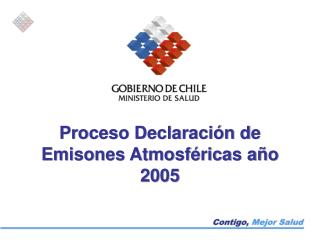 GOBIERNO DE CHILE
MINISTERIO DE SALUD

Proceso Declaración de Emisones Atmosféricas año 2005

Contigo, Mejor Salud